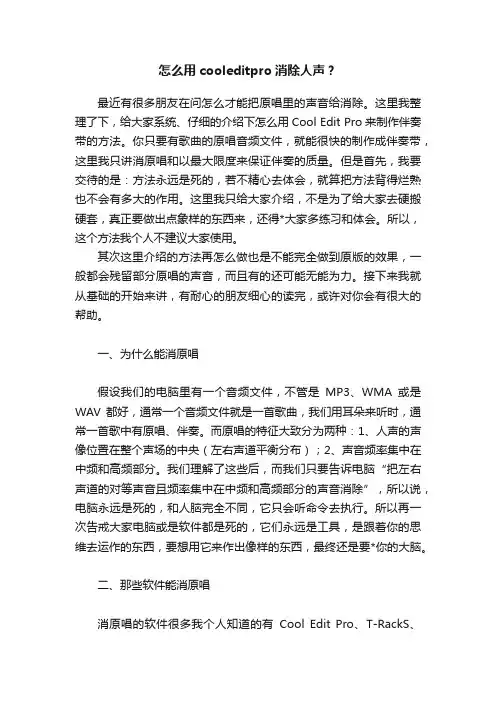 怎么用 cooleditpro 消除人声？

最近有很多朋友在问怎么才能把原唱里的声音给消除。这里我整理了下，给大家系统、仔细的介绍下怎么用 Cool Edit Pro 来制作伴奏带的方法。你只要有歌曲的原唱音频文件，就能很快的制作成伴奏带，这里我只讲消原唱和以最大限度来保证伴奏的质量。但是首先，我要交待的是：方法永远是死的，若不精心去体会，就算把方法背得烂熟也不会有多大的作用。这里我只给大家介绍，不是为了给大家去硬搬硬套，真正要做出点象样的东西来，还得*大家多练习和体会。所以，这个方法我个人不建议大家使用。

其次这里介绍的方法再怎么做也是不能完全做到原版的效果，一般都会残留部分原唱的声音，而且有的还可能无能为力。接下来我就从基础的开始来讲，有耐心的朋友细心的读完，或许对你会有很大的帮助。

一、为什么能消原唱

假设我们的电脑里有一个音频文件，不管是 MP3、WMA 或是 WAV 都好，通常一个音频文件就是一首歌曲，我们用耳朵来听时，通常一首歌中有原唱、伴奏。而原唱的特征大致分为两种：1、人声的声像位置在整个声场的中央（左右声道平衡分布）；2、声音频率集中在中频和高频部分。我们理解了这些后，而我们只要告诉电脑“把左右声道的对等声音且频率集中在中频和高频部分的声音消除”，所以说，电脑永远是死的，和人脑完全不同，它只会听命令去执行。所以再一次告戒大家电脑或是软件都是死的，它们永远是工具，是跟着你的思维去运作的东西，要想用它来作出像样的东西，最终还是要*你的大脑。

二、那些软件能消原唱

消原唱的软件很多我个人知道的有 Cool Edit Pro、T-RackS、